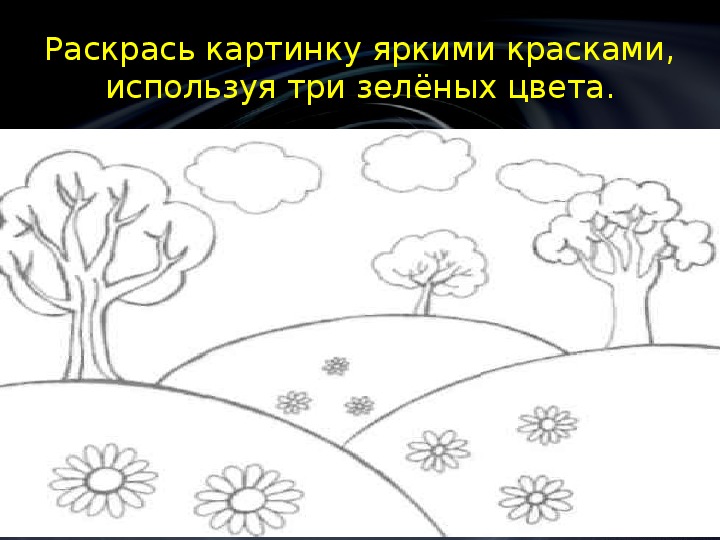 Раскрась картинку яркими красками, используя три зелёных цвета.